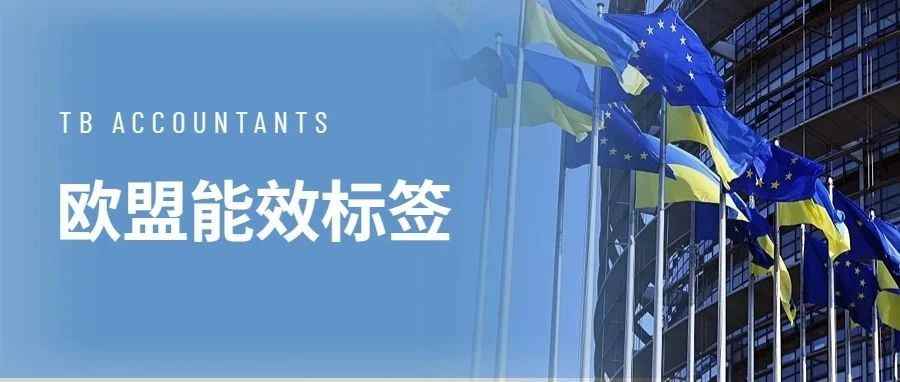 TB ACCOUNTANTS

欧盟能效标签